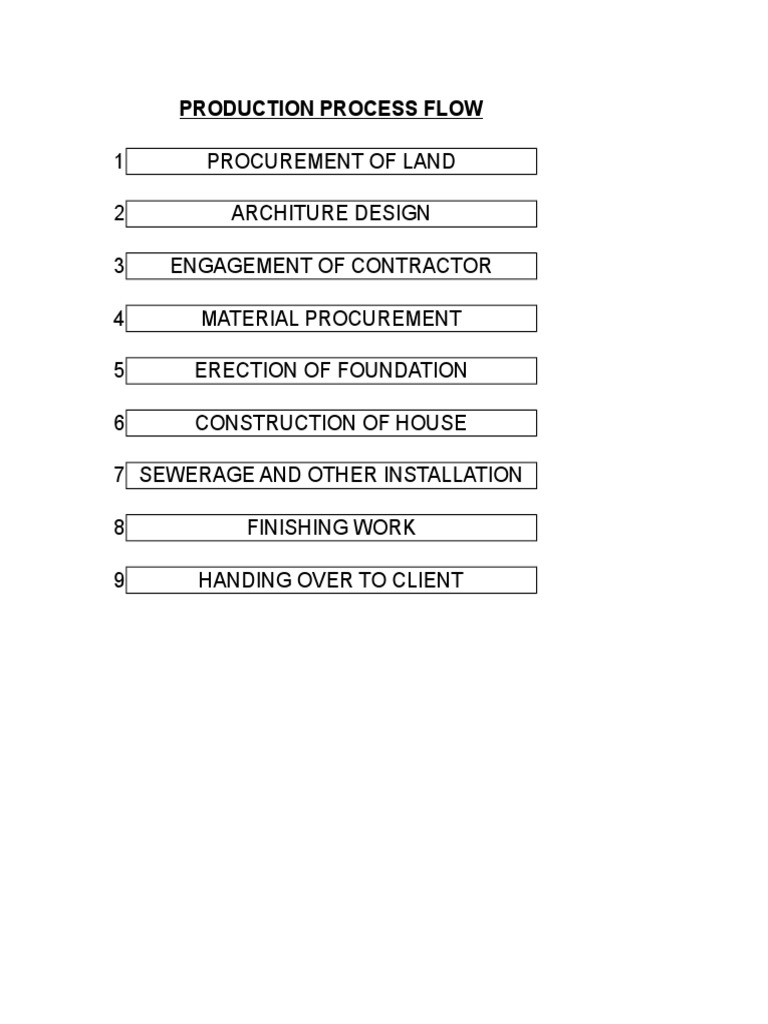 PRODUCTION PROCESS FLOW

1 PROCUREMENT OF LAND

2 ARCHITURE DESIGN

3 ENGAGEMENT OF CONTRACTOR

4 MATERIAL PROCUREMENT

5 ERECTION OF FOUNDATION

6 CONSTRUCTION OF HOUSE

7 SEWERAGE AND OTHER INSTALLATION

8 FINISHING WORK

9 HANDING OVER TO CLIENT